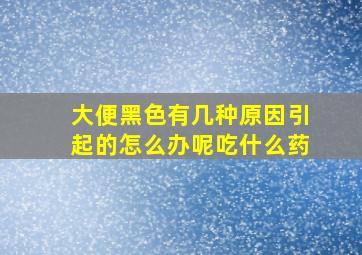 大便黑色有几种原因引起的怎么办呢吃什么药